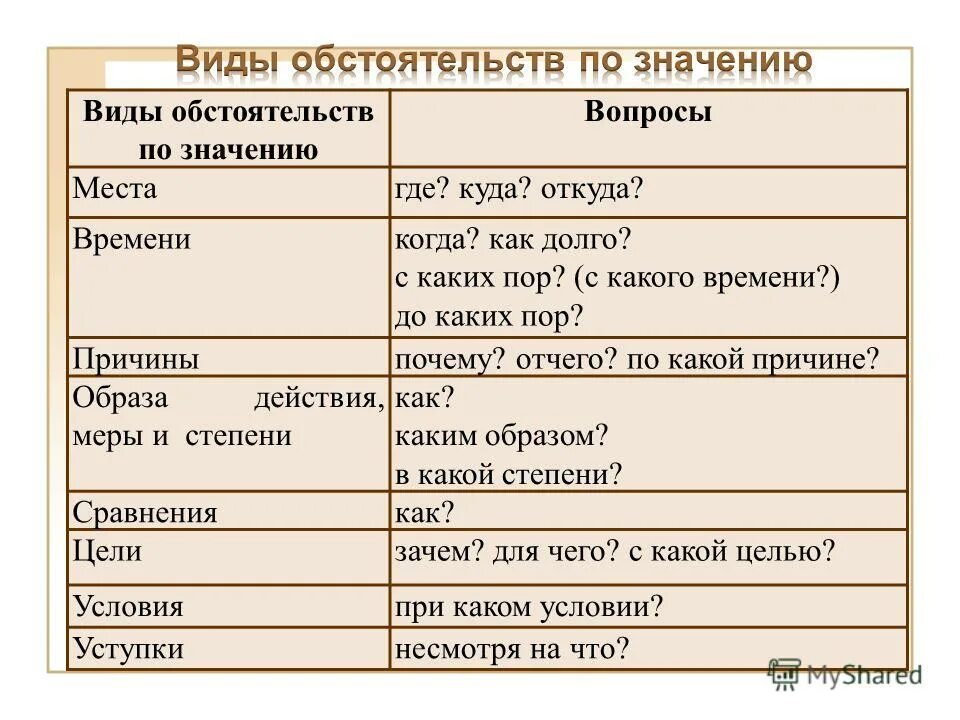 Виды обстоятельств по значению

| Виды обстоятельств по значению | Вопросы |
|---|---|
| Места | где? куда? откуда? |
| Времени | когда? как долго? с каких пор? (с какого времени?) до каких пор? |
| Причины | почему? отчего? по какой причине? |
| Образа действия, меры и степени | как? каким образом? в какой степени? |
| Сравнения | как? |
| Цели | зачем? для чего? с какой целью? |
| Условия | при каком условии? |
| Уступки | несмотря на что? |

MyShared